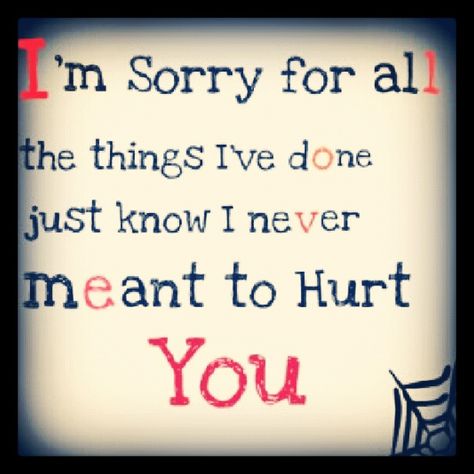 I'm Sorry for all

the things I've done
just know I never
meant to Hurt
You